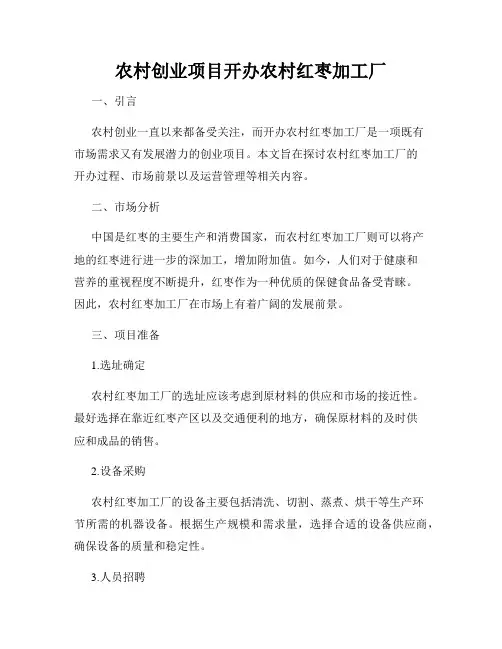 农村创业项目开办农村红枣加工厂

一、引言

农村创业一直以来都备受关注，而开办农村红枣加工厂是一项既有市场需求又有发展潜力的创业项目。本文旨在探讨农村红枣加工厂的开办过程、市场前景以及运营管理等相关内容。

二、市场分析

中国是红枣的主要生产和消费国家，而农村红枣加工厂则可以将产地的红枣进行进一步的深加工，增加附加值。如今，人们对于健康和营养的重视程度不断提升，红枣作为一种优质的保健食品备受青睐。因此，农村红枣加工厂在市场上有着广阔的发展前景。

三、项目准备

1.选址确定

农村红枣加工厂的选址应该考虑到原材料的供应和市场的接近性。最好选择在靠近红枣产区以及交通便利的地方，确保原材料的及时供应和成品的销售。

2.设备采购

农村红枣加工厂的设备主要包括清洗、切割、蒸煮、烘干等生产环节所需的机器设备。根据生产规模和需求量，选择合适的设备供应商，确保设备的质量和稳定性。

3.人员招聘